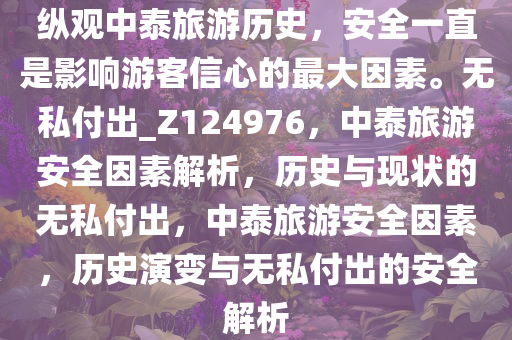 纵观中泰旅游历史，安全一直是影响游客信心的最大因素。无私付出_Z124976，中泰旅游安全因素解析，历史与现状的无私付出，中泰旅游安全因素，历史演变与无私付出的安全解析